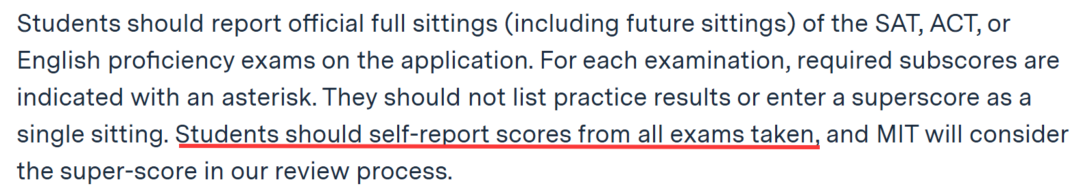 Students should report official full sittings (including future sittings) of the SAT, ACT, or English proficiency exams on the application. For each examination, required subscores are indicated with an asterisk. They should not list practice results or enter a superscore as a single sitting. Students should self-report scores from all exams taken, and MIT will consider the super-score in our review process.